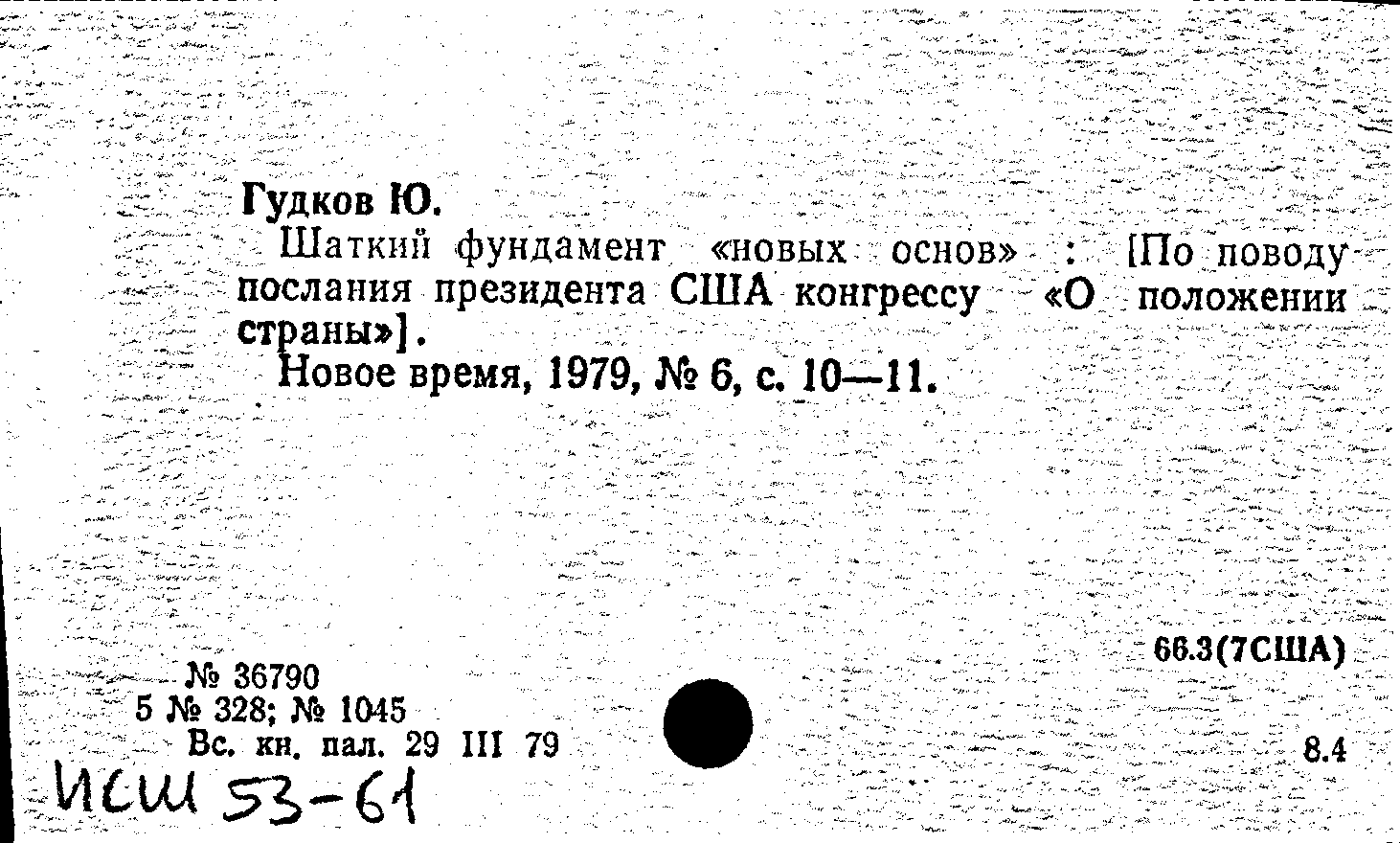 Гудков Ю.

Шаткий фундамент «новых основ» : [По поводу послания президента США конгрессу «О положении страны»].

Новое время, 1979, № 6, с. 10—11.

66.3(7США)

№ 36790
5 № 328; № 1045
Вс. кн. пал. 29 III 79

8.4

ИСШ 53-61